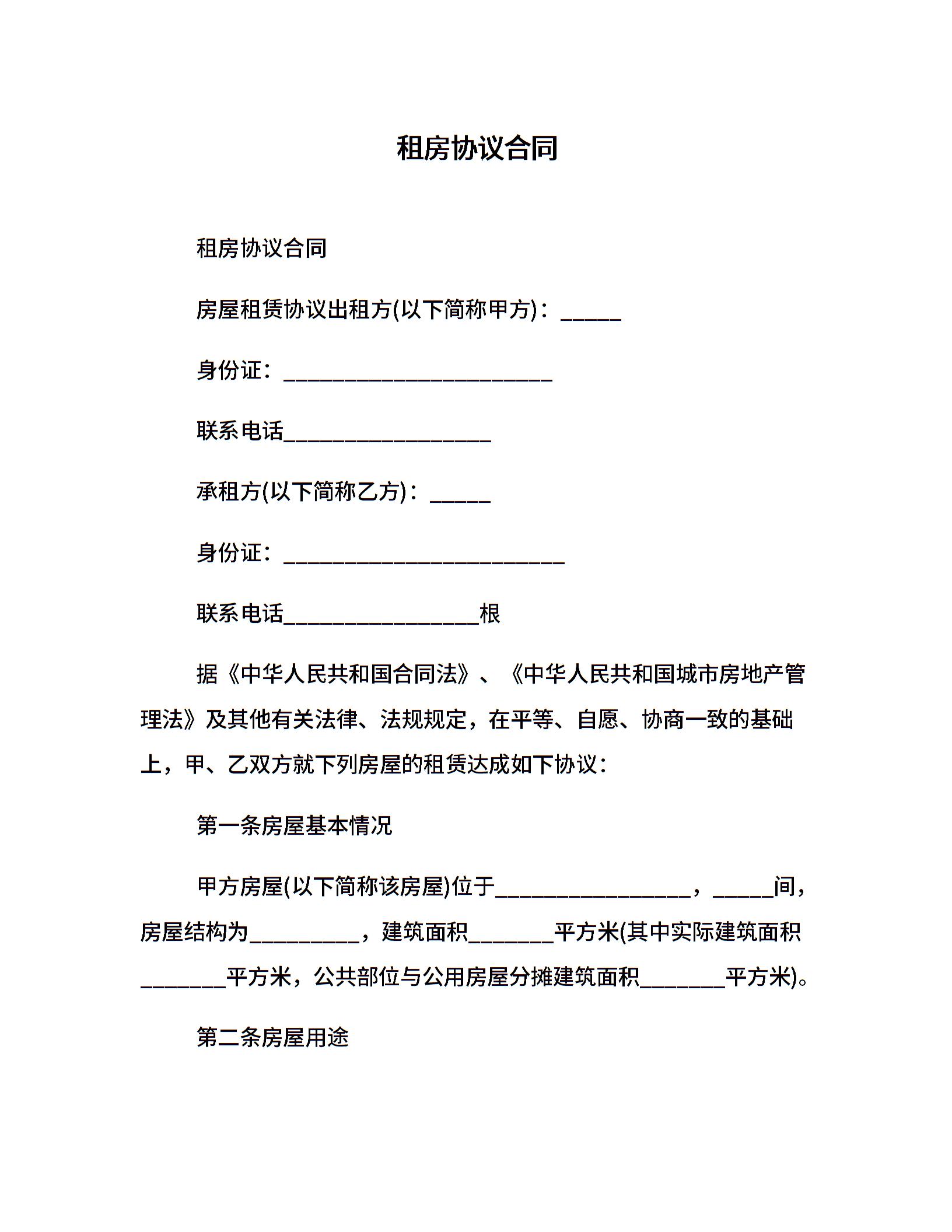 租房协议合同

租房协议合同

房屋租赁协议出租方(以下简称甲方)：_____

身份证：______________________

联系电话_________________

承租方(以下简称乙方)：_____

身份证：_______________________

联系电话________________根

据《中华人民共和国合同法》、《中华人民共和国城市房地产管理法》及其他有关法律、法规规定，在平等、自愿、协商一致的基础上，甲、乙双方就下列房屋的租赁达成如下协议：

第一条房屋基本情况

甲方房屋(以下简称该房屋)位于________________，_____间，房屋结构为_________，建筑面积_______平方米(其中实际建筑面积_______平方米，公共部位与公用房屋分摊建筑面积_______平方米)。

第二条房屋用途